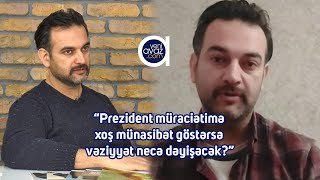 yeni avaz .com

“Prezident müraciətimə xoş münasibət göstərsə vəziyyət necə dəyişəcək?”